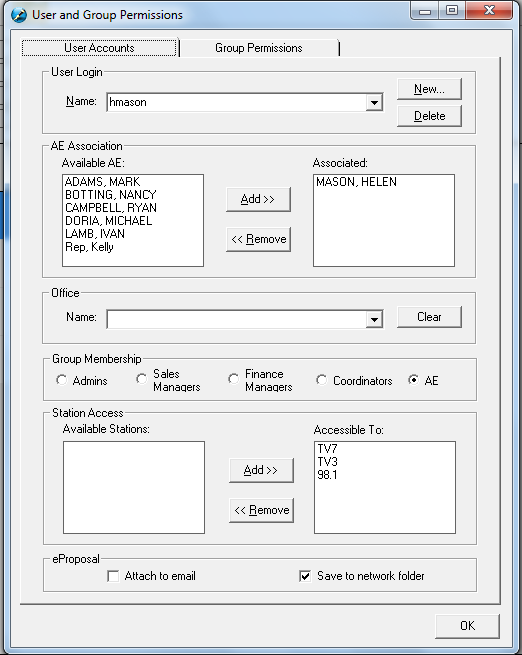 User and Group Permissions

User Accounts
Group Permissions

User Login
Name: hmason
New...
Delete

AE Association
Available AE:
ADAMS, MARK
BOTTING, NANCY
CAMPBELL, RYAN
DORIA, MICHAEL
LAMB, IVAN
Rep, Kelly
Add >>
<< Remove
Associated:
MASON, HELEN

Office
Name:
Clear

Group Membership
Admins
Sales Managers
Finance Managers
Coordinators
AE

Station Access
Available Stations:
Add >>
<< Remove
Accessible To:
TV7
TV3
98.1

eProposal
Attach to email
Save to network folder

OK